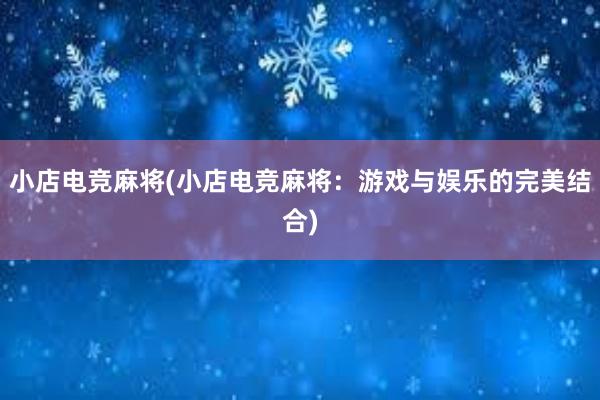 小店电竞麻将(小店电竞麻将：游戏与娱乐的完美结合)